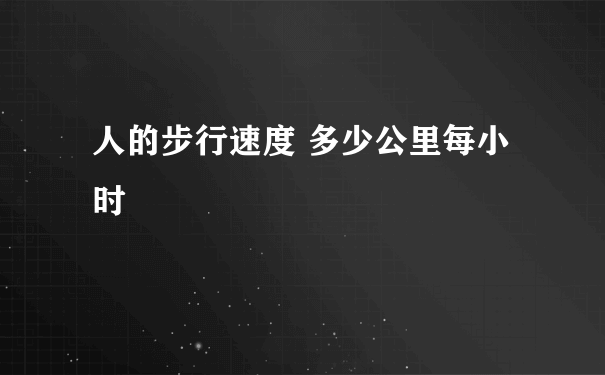 人的步行速度 多少公里每小时